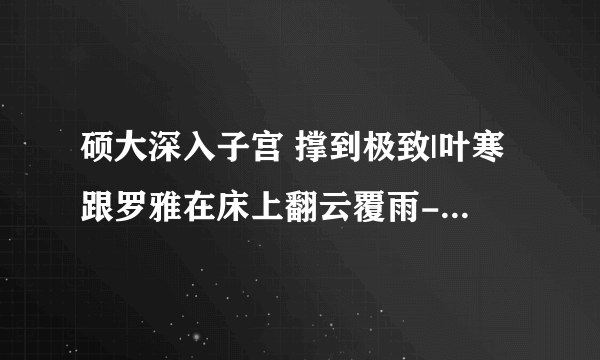 硕大深入子宫 撑到极致|叶寒跟罗雅在床上翻云覆雨-...